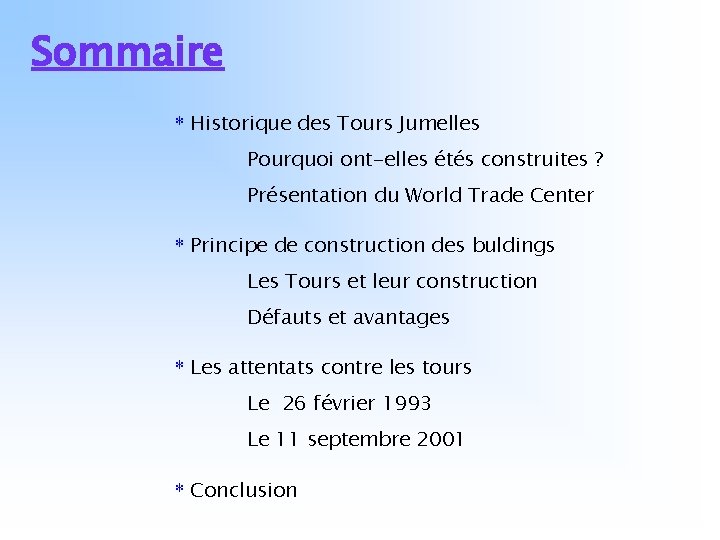 Sommaire

* Historique des Tours Jumelles

Pourquoi ont-elles étés construites ?

Présentation du World Trade Center

* Principe de construction des buldings

Les Tours et leur construction

Défauts et avantages

* Les attentats contre les tours

Le 26 février 1993

Le 11 septembre 2001

* Conclusion